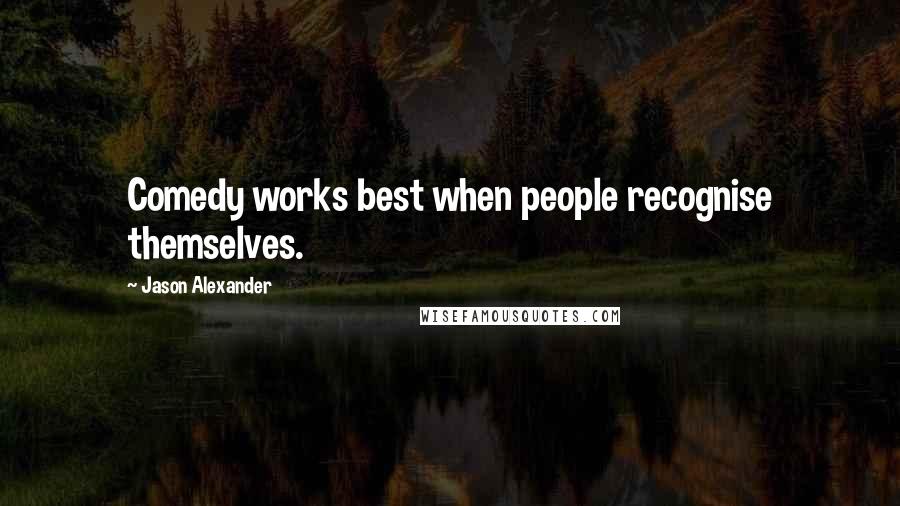 Comedy works best when people recognise themselves.

~ Jason Alexander

WISEFAMOUSQUOTES.COM